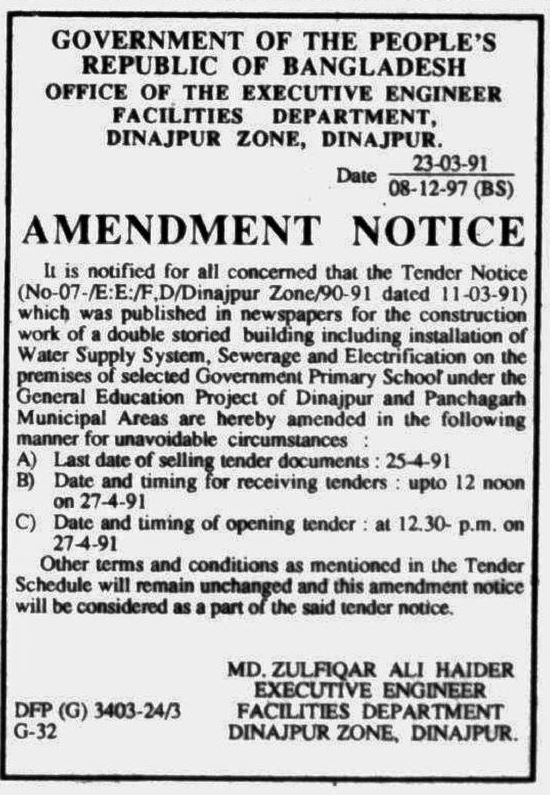 GOVERNMENT OF THE PEOPLE'S REPUBLIC OF BANGLADESH
OFFICE OF THE EXECUTIVE ENGINEER
FACILITIES DEPARTMENT,
DINAJPUR ZONE, DINAJPUR.

Date $\frac{23-03-91}{08-12-97 (BS)}$

AMENDMENT NOTICE

It is notified for all concerned that the Tender Notice (No-07-/E:E:/F,D/Dinajpur Zone/90-91 dated 11-03-91) which was published in newspapers for the construction work of a double storied building including installation of Water Supply System, Sewerage and Electrification on the premises of selected Government Primary School under the General Education Project of Dinajpur and Panchagarh Municipal Areas are hereby amended in the following manner for unavoidable circumstances :
A) Last date of selling tender documents : 25-4-91
B) Date and timing for receiving tenders : upto 12 noon on 27-4-91
C) Date and timing of opening tender : at 12.30- p.m. on 27-4-91

Other terms and conditions as mentioned in the Tender Schedule will remain unchanged and this amendment notice will be considered as a part of the said tender notice.

MD. ZULFIQAR ALI HAIDER
EXECUTIVE ENGINEER
FACILITIES DEPARTMENT
DINAJPUR ZONE, DINAJPUR.

DFP (G) 3403-24/3
G-32